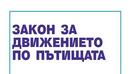 ЗАКОН ЗА ДВИЖЕНИЕТО ПО ПЪТИЩАТА